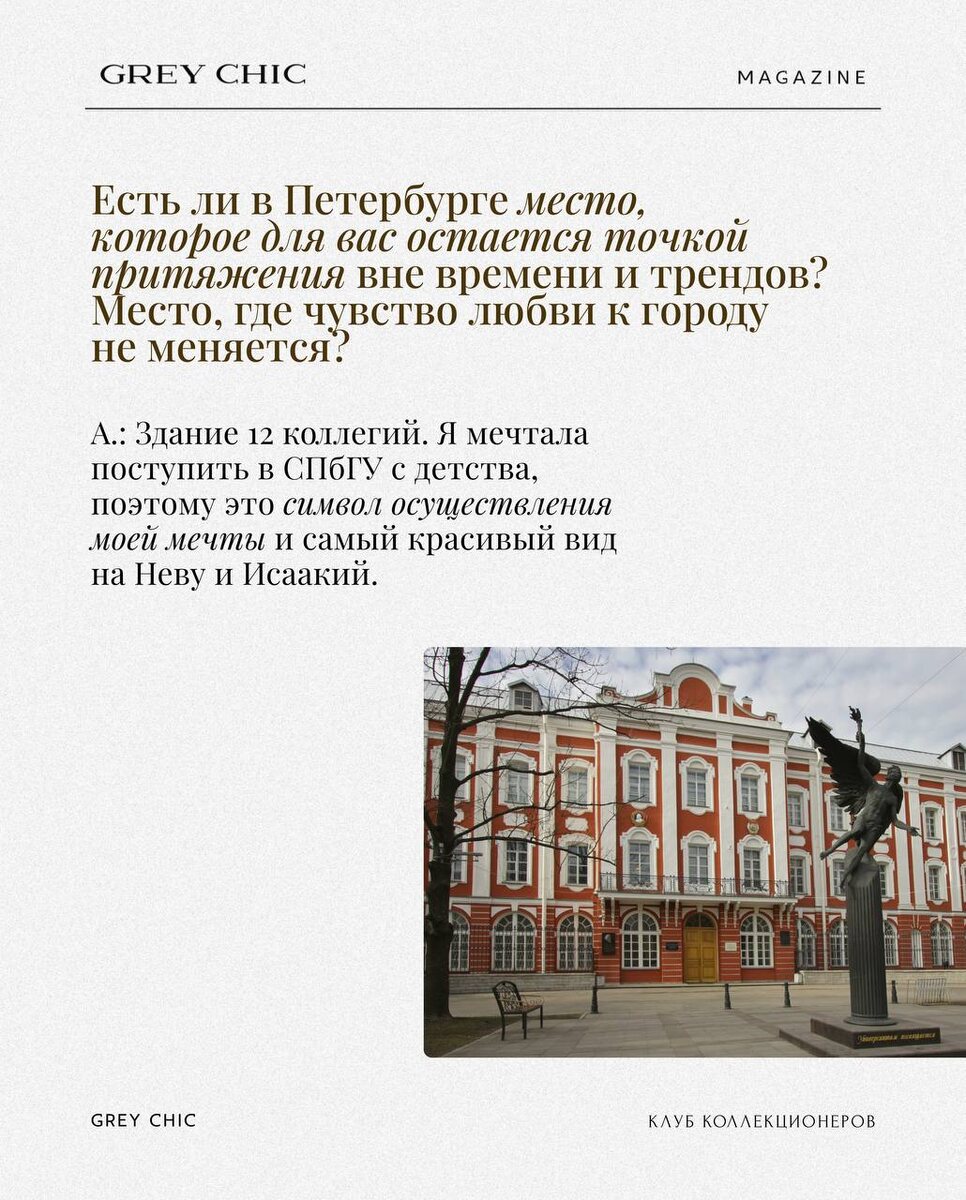 GREY CHIC

MAGAZINE

Есть ли в Петербурге место, которое для вас остается точкой притяжения вне времени и трендов? Место, где чувство любви к городу не меняется?

А.: Здание 12 коллегий. Я мечтала поступить в СПбГУ с детства, поэтому это символ осуществления моей мечты и самый красивый вид на Неву и Исаакий.

GREY CHIC

КЛУБ КОЛЛЕКЦИОНЕРОВ